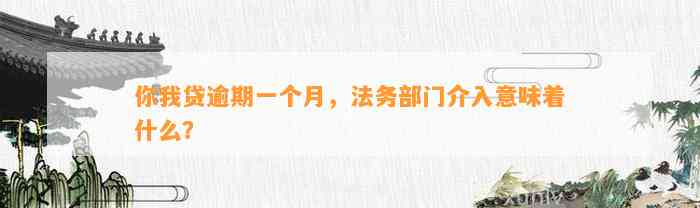 你我贷逾期一个月，法务部门介入意味着什么?